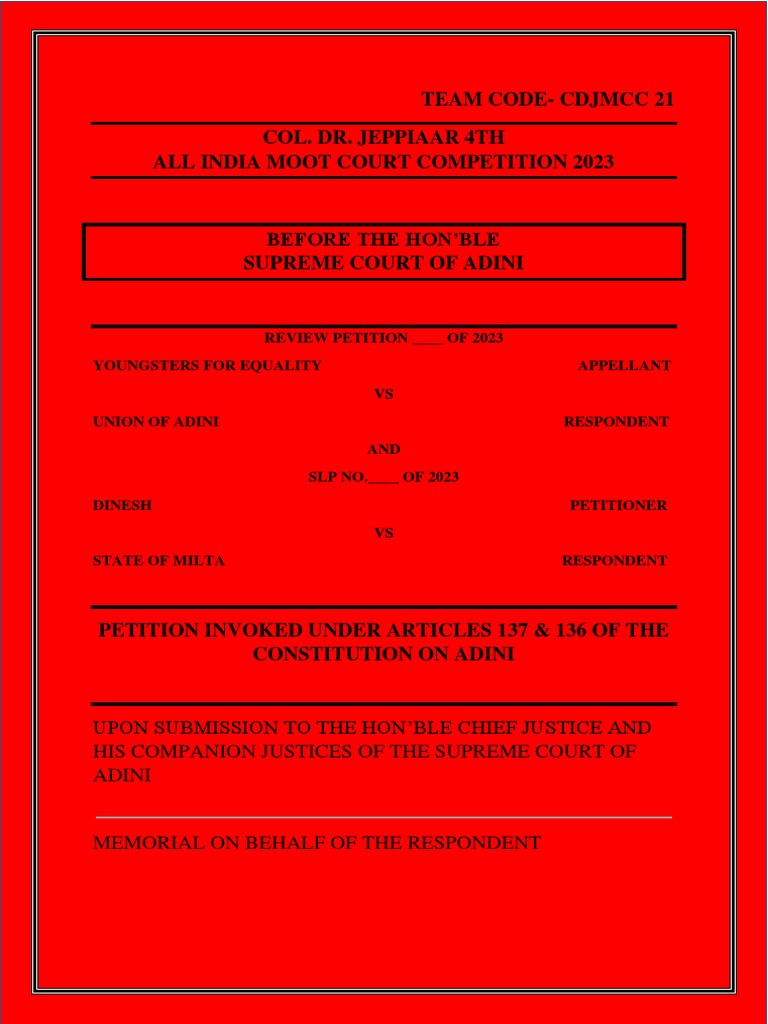 TEAM CODE- CDJMCC 21

COL. DR. JEPPIAAR 4TH
ALL INDIA MOOT COURT COMPETITION 2023

BEFORE THE HON'BLE
SUPREME COURT OF ADINI

REVIEW PETITION ____ OF 2023

YOUNGSTERS FOR EQUALITY APPELLANT

VS

UNION OF ADINI RESPONDENT

AND

SLP NO.____ OF 2023

DINESH PETITIONER

VS

STATE OF MILTA RESPONDENT

PETITION INVOKED UNDER ARTICLES 137 & 136 OF THE CONSTITUTION ON ADINI

UPON SUBMISSION TO THE HON'BLE CHIEF JUSTICE AND HIS COMPANION JUSTICES OF THE SUPREME COURT OF ADINI

MEMORIAL ON BEHALF OF THE RESPONDENT